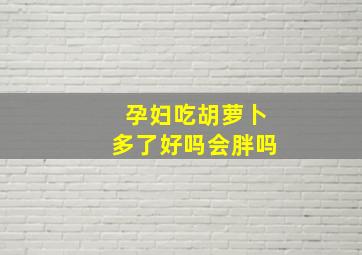 孕妇吃胡萝卜
多了好吗会胖吗